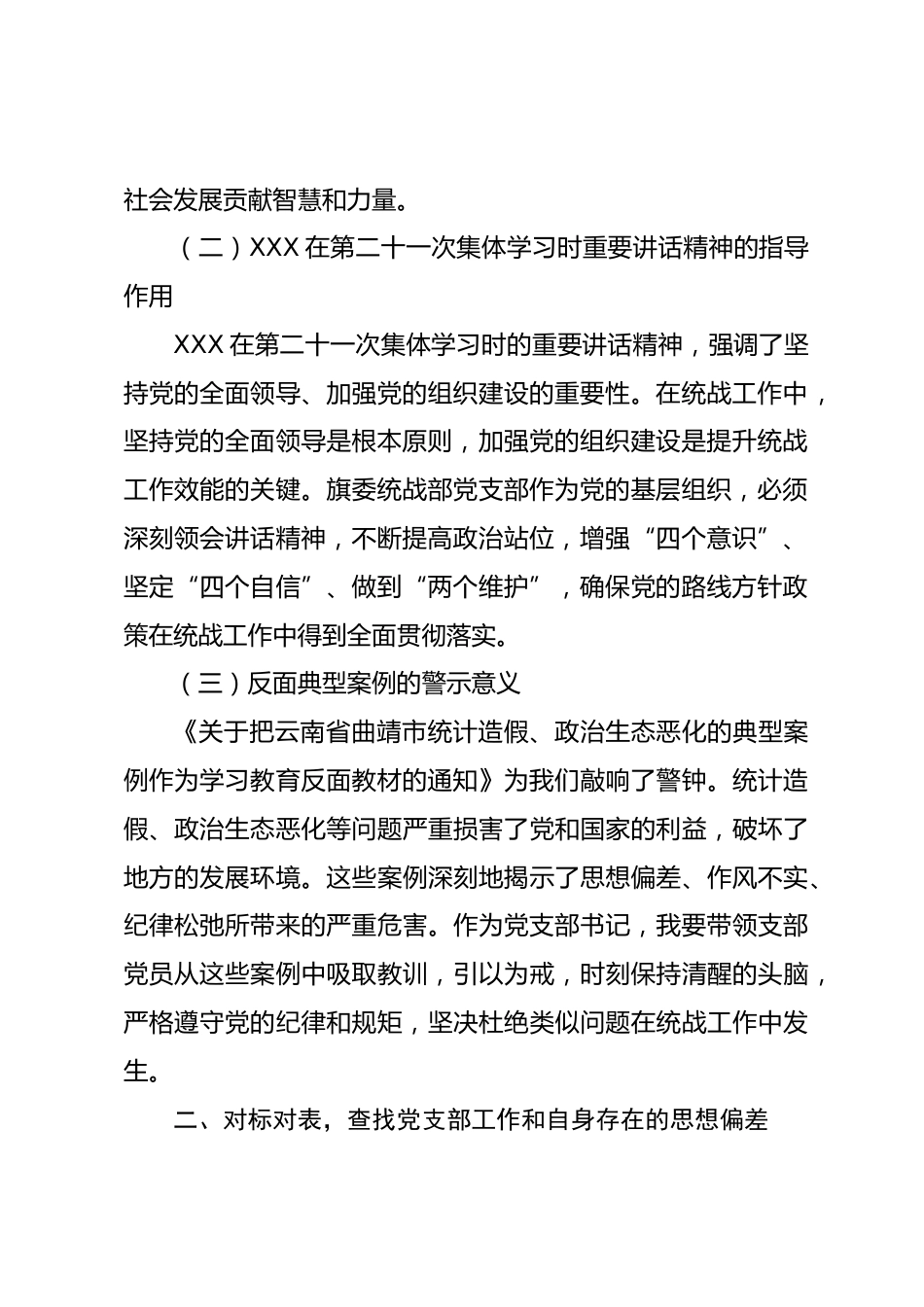 社会发展贡献智慧和力量。

（二）XXX 在第二十一次集体学习时重要讲话精神的指导作用

XXX 在第二十一次集体学习时的重要讲话精神，强调了坚持党的全面领导、加强党的组织建设的重要性。在统战工作中，坚持党的全面领导是根本原则，加强党的组织建设是提升统战工作效能的关键。旗委统战部党支部作为党的基层组织，必须深刻领会讲话精神，不断提高政治站位，增强“四个意识”、坚定“四个自信”、做到“两个维护”，确保党的路线方针政策在统战工作中得到全面贯彻落实。

（三）反面典型案例的警示意义

《关于把云南省曲靖市统计造假、政治生态恶化的典型案例作为学习教育反面教材的通知》为我们敲响了警钟。统计造假、政治生态恶化等问题严重损害了党和国家的利益，破坏了地方的发展环境。这些案例深刻地揭示了思想偏差、作风不实、纪律松弛所带来的严重危害。作为党支部书记，我要带领支部党员从这些案例中吸取教训，引以为戒，时刻保持清醒的头脑，严格遵守党的纪律和规矩，坚决杜绝类似问题在统战工作中发生。

二、对标对表，查找党支部工作和自身存在的思想偏差